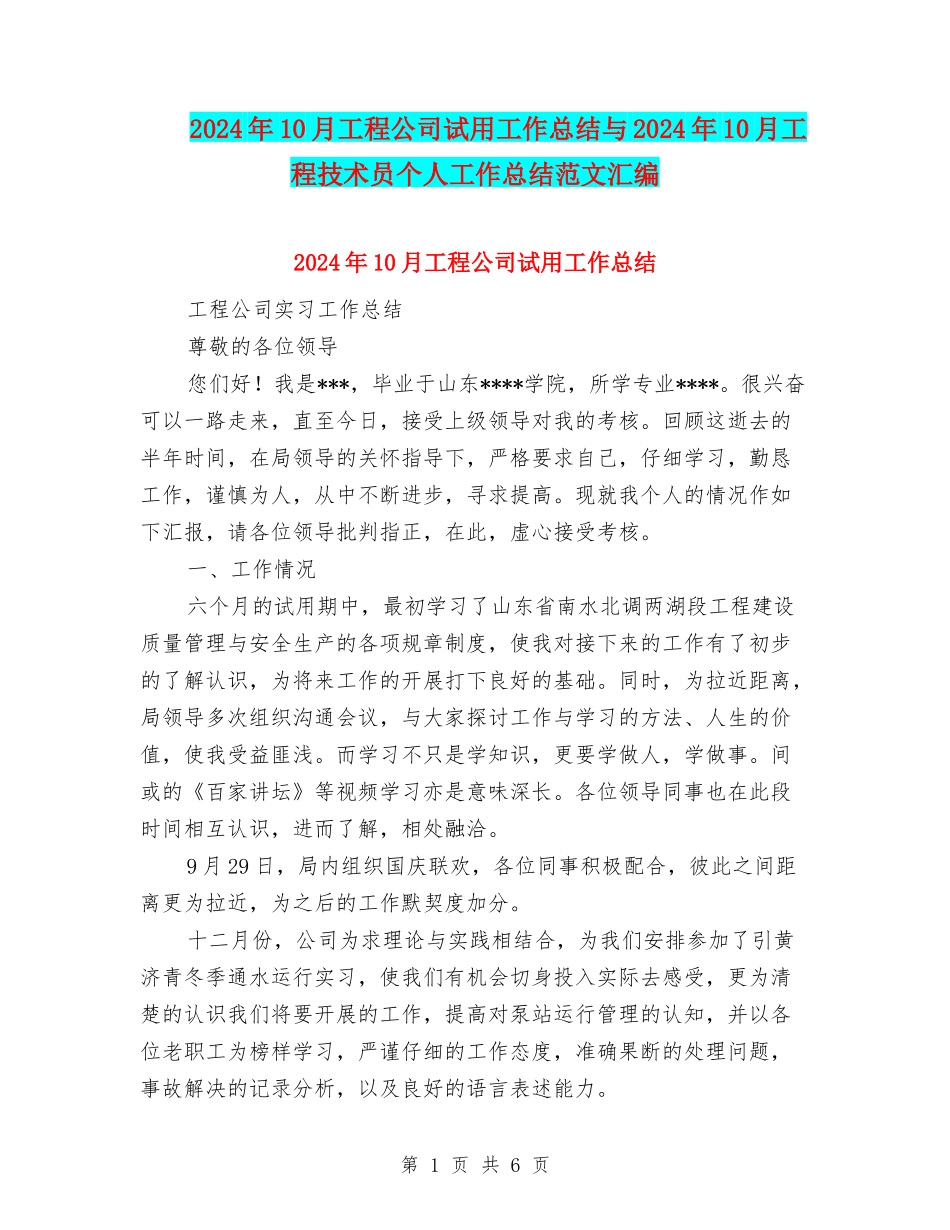 2024年10月工程公司试用工作总结与2024年10月工程技术员个人工作总结范文汇编

2024年10月工程公司试用工作总结

工程公司实习工作总结

尊敬的各位领导

您们好！我是***，毕业于山东****学院，所学专业****。很兴奋可以一路走来，直至今日，接受上级领导对我的考核。回顾这逝去的半年时间，在局领导的关怀指导下，严格要求自己，仔细学习，勤恳工作，谨慎为人，从中不断进步，寻求提高。现就我个人的情况作如下汇报，请各位领导批判指正，在此，虚心接受考核。

一、工作情况

六个月的试用期中，最初学习了山东省南水北调两湖段工程建设质量管理与安全生产的各项规章制度，使我对接下来的工作有了初步的了解认识，为将来工作的开展打下良好的基础。同时，为拉近距离，局领导多次组织沟通会议，与大家探讨工作与学习的方法、人生的价值，使我受益匪浅。而学习不只是学知识，更要学做人，学做事。间或的《百家讲坛》等视频学习亦是意味深长。各位领导同事也在此段时间相互认识，进而了解，相处融洽。

9月29日，局内组织国庆联欢，各位同事积极配合，彼此之间距离更为拉近，为之后的工作默契度加分。

十二月份，公司为求理论与实践相结合，为我们安排参加了引黄济青冬季通水运行实习，使我们有机会切身投入实际去感受，更为清楚的认识我们将要开展的工作，提高对泵站运行管理的认知，并以各位老职工为榜样学习，严谨仔细的工作态度，准确果断的处理问题，事故解决的记录分析，以及良好的语言表述能力。

第 1 页 共 6 页